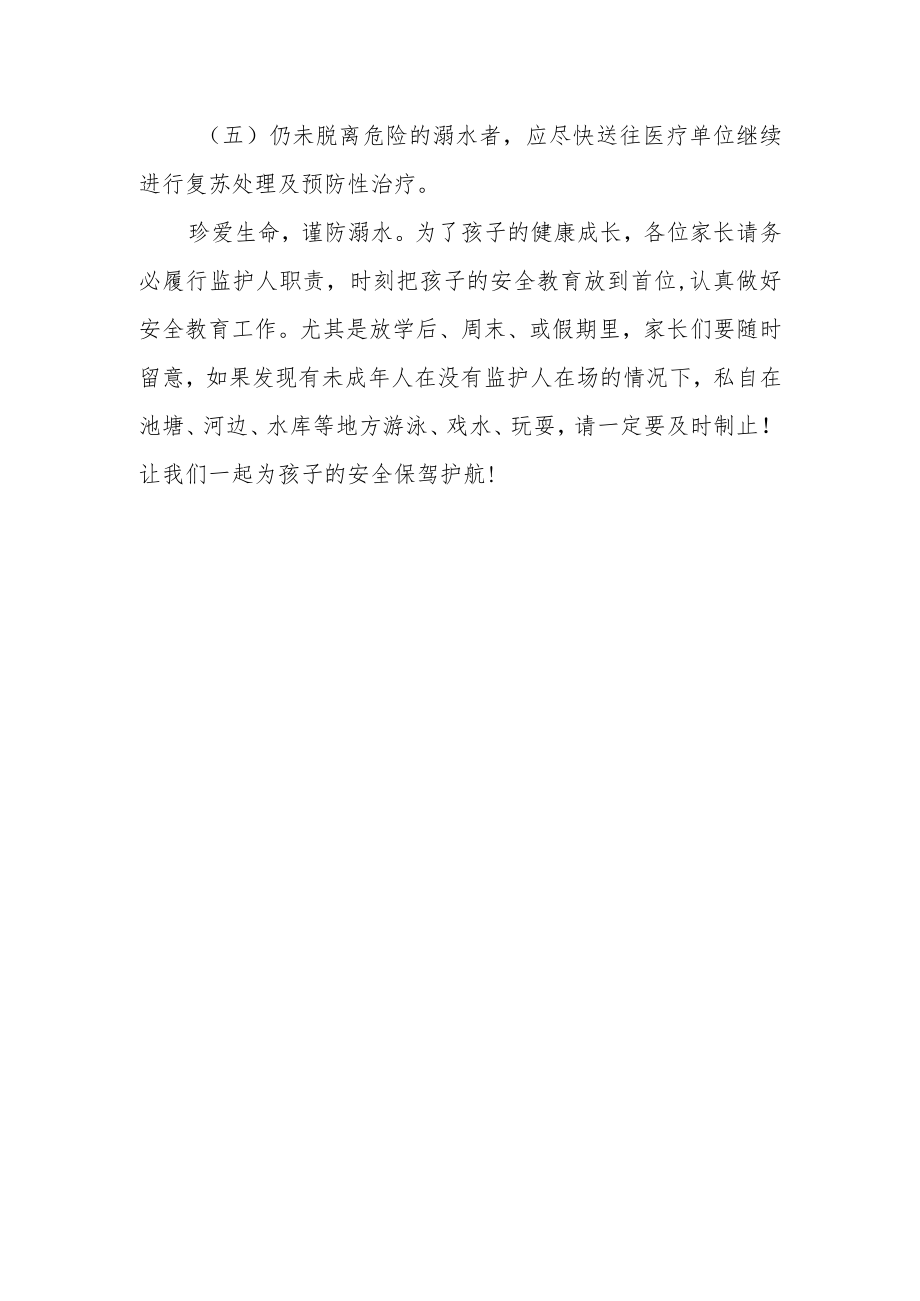 （五）仍未脱离危险的溺水者，应尽快送往医疗单位继续进行复苏处理及预防性治疗。

珍爱生命，谨防溺水。为了孩子的健康成长，各位家长请务必履行监护人职责，时刻把孩子的安全教育放到首位,认真做好安全教育工作。尤其是放学后、周末、或假期里，家长们要随时留意，如果发现有未成年人在没有监护人在场的情况下，私自在池塘、河边、水库等地方游泳、戏水、玩耍，请一定要及时制止！让我们一起为孩子的安全保驾护航!